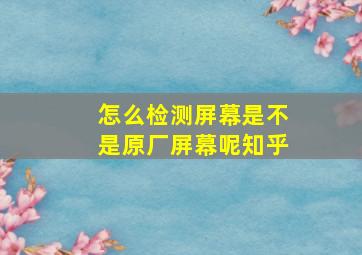 怎么检测屏幕是不是原厂屏幕呢知乎